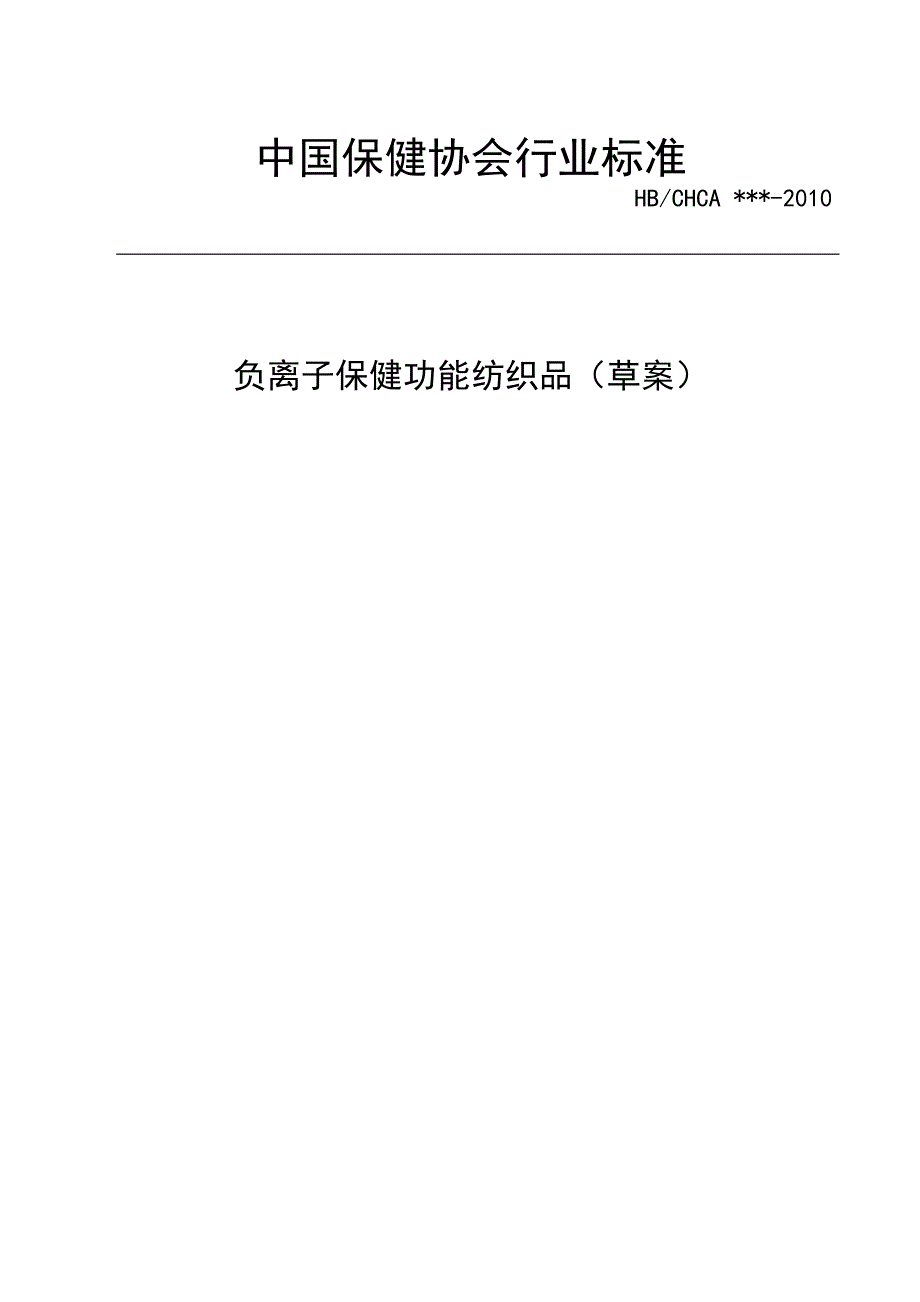 中国保健协会行业标准

HB/CHCA ***-2010

负离子保健功能纺织品（草案）